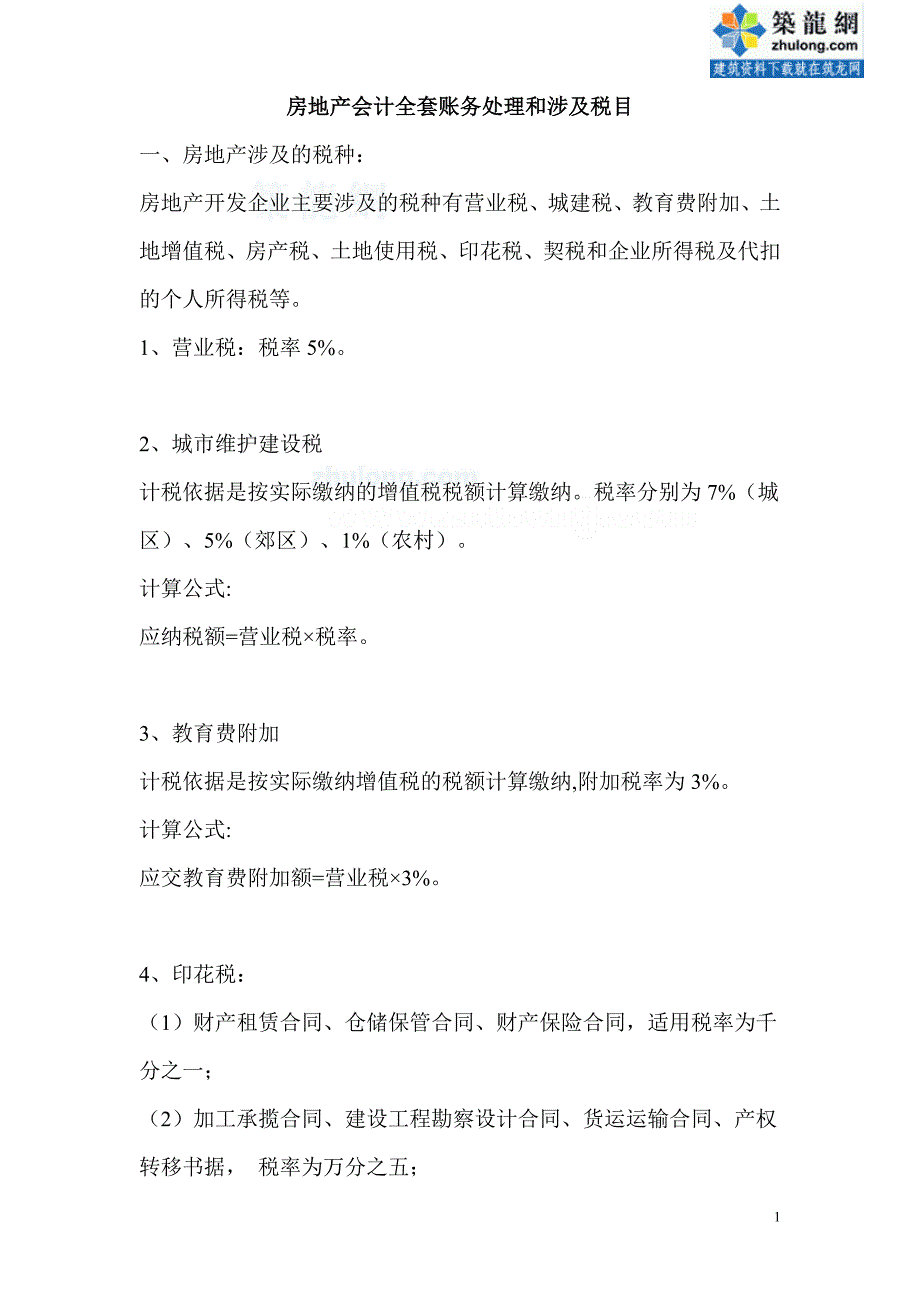 築龍網
zhulong.com
建筑资料下载就在筑龙网

房地产会计全套账务处理和涉及税目

一、房地产涉及的税种：

房地产开发企业主要涉及的税种有营业税、城建税、教育费附加、土地增值税、房产税、土地使用税、印花税、契税和企业所得税及代扣的个人所得税等。

1、营业税：税率 5%。

2、城市维护建设税

计税依据是按实际缴纳的增值税税额计算缴纳。税率分别为 7%（城区）、5%（郊区）、1%（农村）。

计算公式:

应纳税额=营业税×税率。

3、教育费附加

计税依据是按实际缴纳增值税的税额计算缴纳,附加税率为 3%。

计算公式:

应交教育费附加额=营业税×3%。

4、印花税：

（1）财产租赁合同、仓储保管合同、财产保险合同，适用税率为千分之一；

（2）加工承揽合同、建设工程勘察设计合同、货运运输合同、产权转移书据， 税率为万分之五;

1